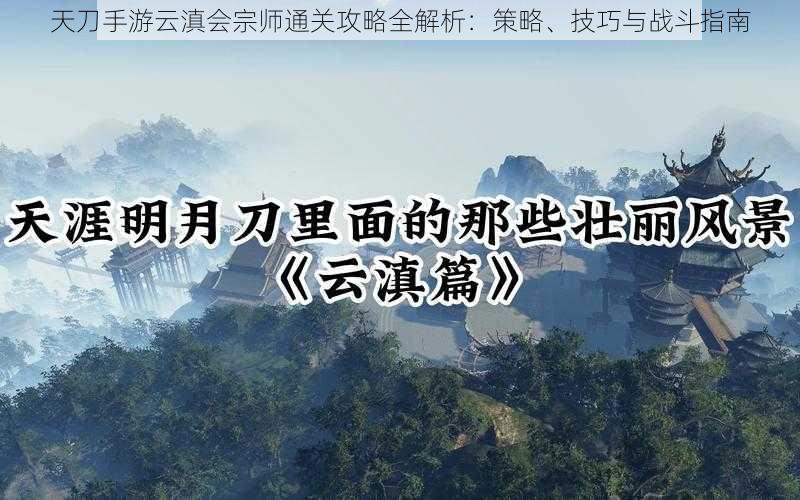 天刀手游云滇会宗师通关攻略全解析：策略、技巧与战斗指南

天涯明月刀里面的那些壮丽风景
《云滇篇》